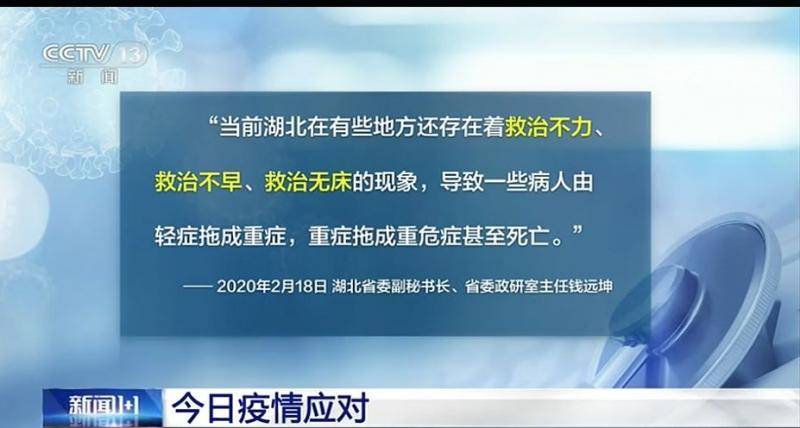 CCTV 13
新闻

“当前湖北在有些地方还存在着救治不力、救治不早、救治无床的现象，导致一些病人由轻症拖成重症，重症拖成重危症甚至死亡。”

—— 2020年2月18日 湖北省委副秘书长、省委政研室主任钱远坤

新闻1+1
今日疫情应对